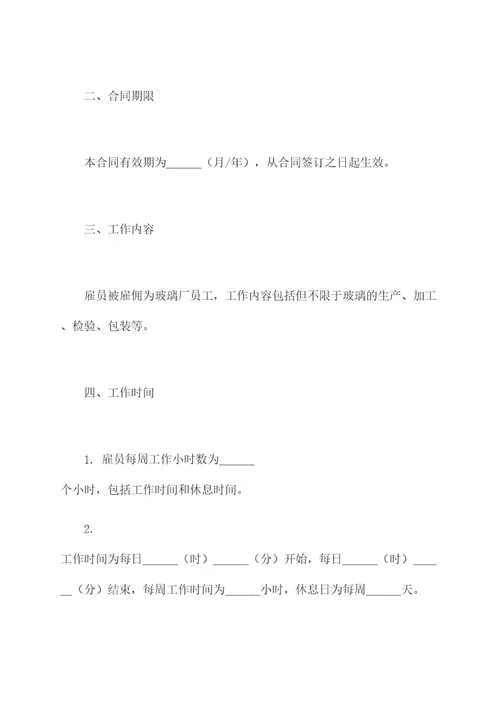 二、合同期限

本合同有效期为______（月/年），从合同签订之日起生效。

三、工作内容

雇员被雇佣为玻璃厂员工，工作内容包括但不限于玻璃的生产、加工、检验、包装等。

四、工作时间

1. 雇员每周工作小时数为______个小时，包括工作时间和休息时间。

2.
工作时间为每日______（时）______（分）开始，每日______（时）______（分）结束，每周工作时间为______小时，休息日为每周______天。